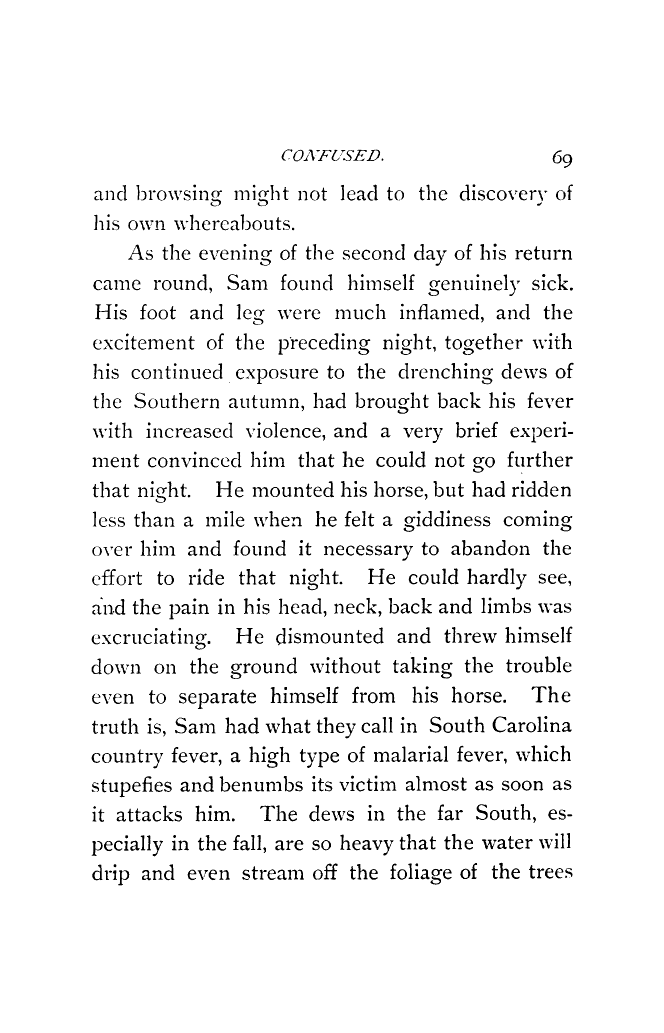 CONFUSED. 69

and browsing might not lead to the discovery of his own whereabouts.

As the evening of the second day of his return came round, Sam found himself genuinely sick. His foot and leg were much inflamed, and the excitement of the preceding night, together with his continued exposure to the drenching dews of the Southern autumn, had brought back his fever with increased violence, and a very brief experiment convinced him that he could not go further that night. He mounted his horse, but had ridden less than a mile when he felt a giddiness coming over him and found it necessary to abandon the effort to ride that night. He could hardly see, and the pain in his head, neck, back and limbs was excruciating. He dismounted and threw himself down on the ground without taking the trouble even to separate himself from his horse. The truth is, Sam had what they call in South Carolina country fever, a high type of malarial fever, which stupefies and benumbs its victim almost as soon as it attacks him. The dews in the far South, especially in the fall, are so heavy that the water will drip and even stream off the foliage of the trees